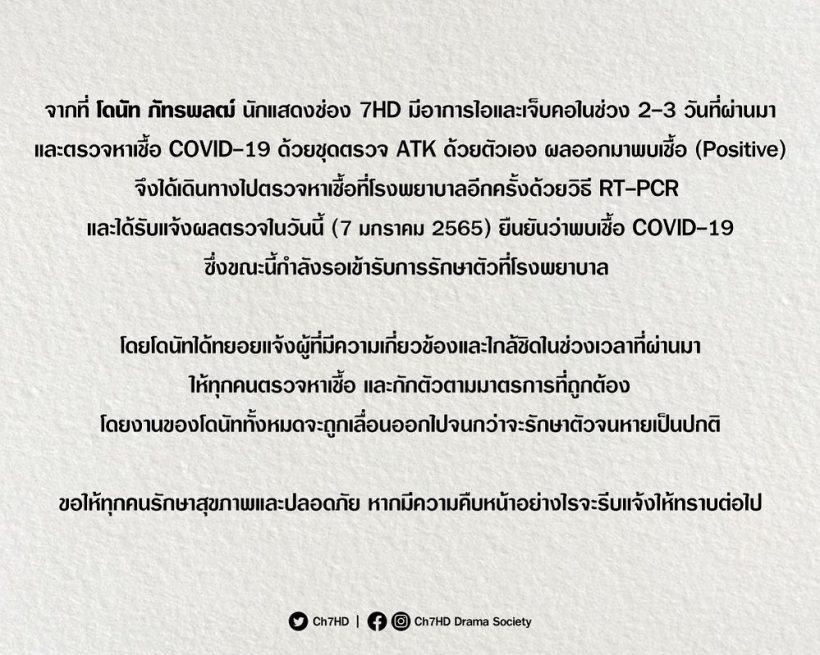 จากที่ โดนัท ภัทรพลฒ์ นักแสดงช่อง 7HD มีอาการไอและเจ็บคอในช่วง 2-3 วันที่ผ่านมา และตรวจหาเชื้อ COVID-19 ด้วยชุดตรวจ ATK ด้วยตัวเอง ผลออกมาพบเชื้อ (Positive) จึงได้เดินทางไปตรวจหาเชื้อที่โรงพยาบาลอีกครั้งด้วยวิธี RT-PCR และได้รับแจ้งผลตรวจในวันนี้ (7 มกราคม 2565) ยืนยันว่าพบเชื้อ COVID-19 ซึ่งขณะนี้กำลังรอเข้ารับการรักษาตัวที่โรงพยาบาล

โดยโดนัทได้ทยอยแจ้งผู้ที่มีความเกี่ยวข้องและใกล้ชิดในช่วงเวลาที่ผ่านมา ให้ทุกคนตรวจหาเชื้อ และกักตัวตามมาตรการที่ถูกต้อง โดยงานของโดนัททั้งหมดจะถูกเลื่อนออกไปจนกว่าจะรักษาตัวจนหายเป็นปกติ

ขอให้ทุกคนรักษาสุขภาพและปลอดภัย หากมีความคืบหน้าอย่างไรจะรีบแจ้งให้ทราบต่อไป

Ch7HD | Ch7HD Drama Society